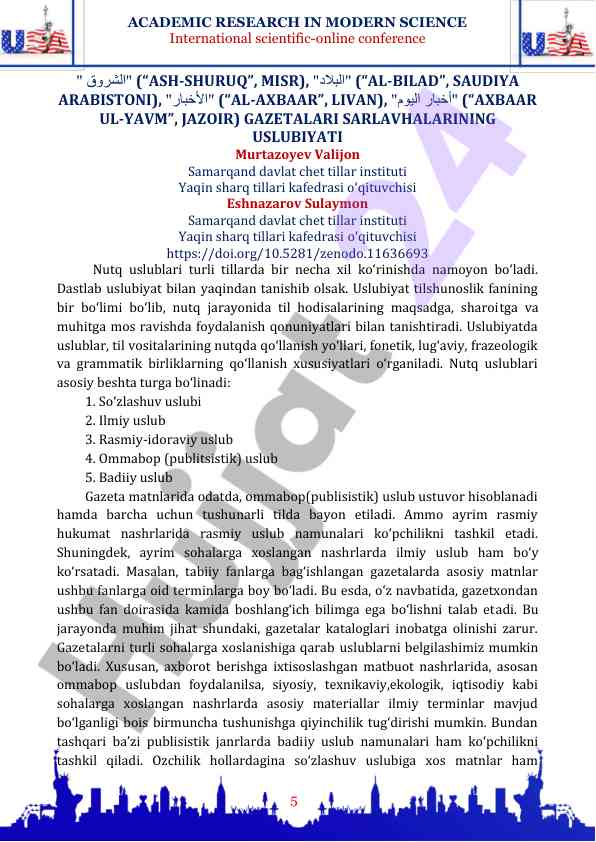 ACADEMIC RESEARCH IN MODERN SCIENCE
International scientific-online conference

"الشروق" ("ASH-SHURUQ", MISR), "البلاد" ("AL-BILAD", SAUDIYA ARABISTONI), "الأخبار" ("AL-AXBAAR", LIVAN), "أخبار اليوم" ("AXBAAR UL-YAVM", JAZOIR) GAZETALARI SARLAVHALARINING USLUBIYATI

Murtazoyev Valijon
Samarqand davlat chet tillar instituti
Yaqin sharq tillari kafedrasi o'qituvchisi
Eshnazarov Sulaymon
Samarqand davlat chet tillar instituti
Yaqin sharq tillari kafedrasi o'qituvchisi
https://doi.org/10.5281/zenodo.11636693

Nutq uslublari turli tillarda bir necha xil ko'rinishda namoyon bo'ladi. Dastlab uslubiyat bilan yaqindan tanishib olsak. Uslubiyat tilshunoslik fanining bir bo'limi bo'lib, nutq jarayonida til hodisalarining maqsadga, sharoitga va muhitga mos ravishda foydalanish qonuniyatlari bilan tanishtiradi. Uslubiyatda uslublar, til vositalarining nutqda qo'llanish yo'llari, fonetik, lug'aviy, frazeologik va grammatik birliklarning qo'llanish xususiyatlari o'rganiladi. Nutq uslublari asosiy beshta turga bo'linadi:
1. So'zlashuv uslubi
2. Ilmiy uslub
3. Rasmiy-idoraviy uslub
4. Ommabop (publitsistik) uslub
5. Badiiy uslub

Gazeta matnlarida odatda, ommabop(publisistik) uslub ustuvor hisoblanadi hamda barcha uchun tushunarli tilda bayon etiladi. Ammo ayrim rasmiy hukumat nashrlarida rasmiy uslub namunalari ko'pchilikni tashkil etadi. Shuningdek, ayrim sohalarga xoslangan nashrlarda ilmiy uslub ham bo'y ko'rsatadi. Masalan, tabiiy fanlarga bag'ishlangan gazetalarda asosiy matnlar ushbu fanlarga oid terminlarga boy bo'ladi. Bu esda, o'z navbatida, gazetxondan ushbu fan doirasida kamida boshlang'ich bilimga ega bo'lishni talab etadi. Bu jarayonda muhim jihat shundaki, gazetalar kataloglari inobatga olinishi zarur. Gazetalarni turli sohalarga xoslanishiga qarab uslublarni belgilashimiz mumkin bo'ladi. Xususan, axborot berishga ixtisoslashgan matbuot nashrlarida, asosan ommabop uslubdan foydalanilsa, siyosiy, texnikaviy,ekologik, iqtisodiy kabi sohalarga xoslangan nashrlarda asosiy materiallar ilmiy terminlar mavjud bo'lganligi bois birmuncha tushunishga qiyinchilik tug'dirishi mumkin. Bundan tashqari ba'zi publisistik janrlarda badiiy uslub namunalari ham ko'pchilikni tashkil qiladi. Ozchilik hollardagina so'zlashuv uslubiga xos matnlar ham

5